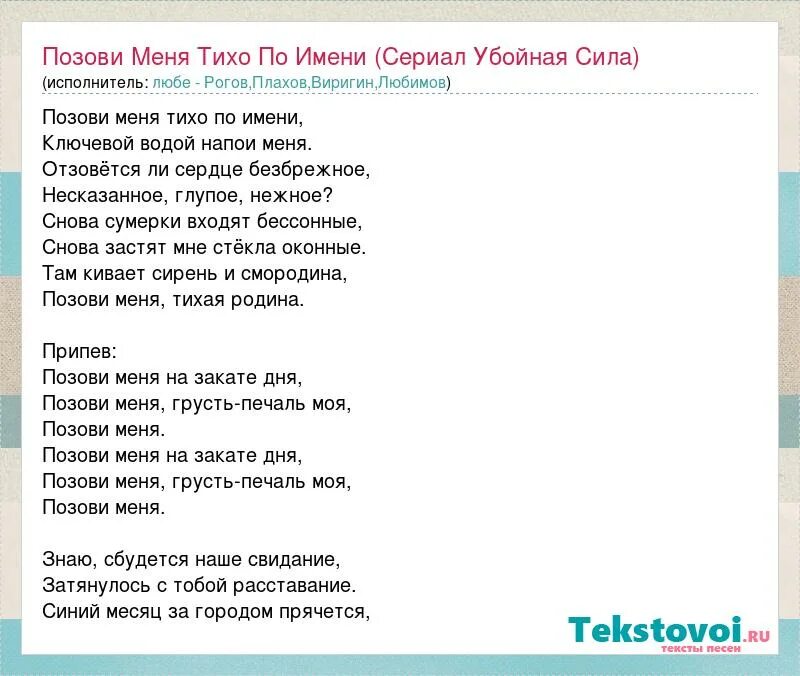 Позови Меня Тихо По Имени (Сериал Убойная Сила)
(исполнитель: любе - Рогов,Плахов,Виригин,Любимов)

Позови меня тихо по имени,
Ключевой водой напои меня.
Отзовётся ли сердце безбрежное,
Несказанное, глупое, нежное?
Снова сумерки входят бессонные,
Снова застят мне стёкла оконные.
Там кивает сирень и смородина,
Позови меня, тихая родина.

Припев:
Позови меня на закате дня,
Позови меня, грусть-печаль моя,
Позови меня.
Позови меня на закате дня,
Позови меня, грусть-печаль моя,
Позови меня.

Знаю, сбудется наше свидание,
Затянулось с тобой расставание.
Синий месяц за городом прячется,

Tekstovoi.RU
тексты песен